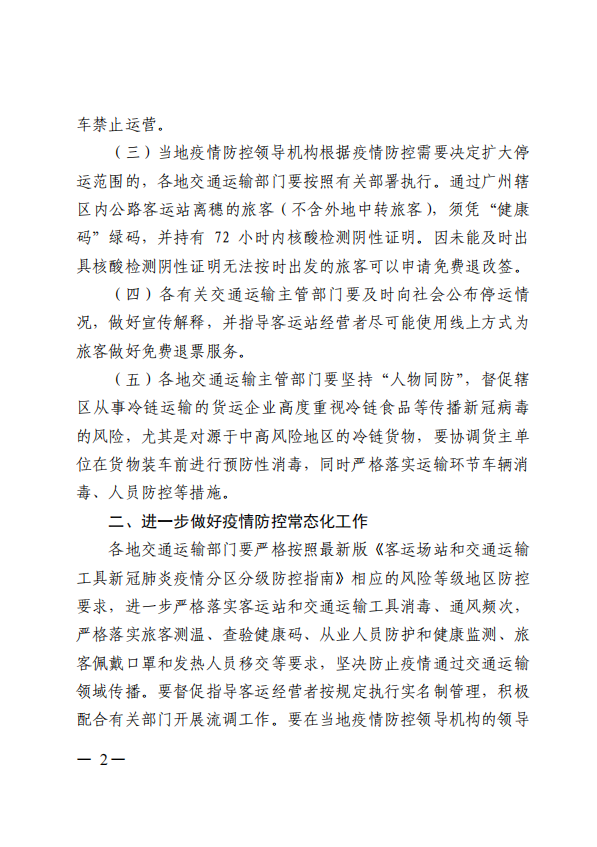 车禁止运营。

（三）当地疫情防控领导机构根据疫情防控需要决定扩大停运范围的，各地交通运输部门要按照有关部署执行。通过广州辖区内公路客运站离穗的旅客（不含外地中转旅客），须凭“健康码”绿码，并持有 72 小时内核酸检测阴性证明。因未能及时出具核酸检测阴性证明无法按时出发的旅客可以申请免费退改签。

（四）各有关交通运输主管部门要及时向社会公布停运情况，做好宣传解释，并指导客运站经营者尽可能使用线上方式为旅客做好免费退票服务。

（五）各地交通运输主管部门要坚持“人物同防”，督促辖区从事冷链运输的货运企业高度重视冷链食品等传播新冠病毒的风险，尤其是对源于中高风险地区的冷链货物，要协调货主单位在货物装车前进行预防性消毒，同时严格落实运输环节车辆消毒、人员防控等措施。

二、进一步做好疫情防控常态化工作

各地交通运输部门要严格按照最新版《客运场站和交通运输工具新冠肺炎疫情分区分级防控指南》相应的风险等级地区防控要求，进一步严格落实客运站和交通运输工具消毒、通风频次，严格落实旅客测温、查验健康码、从业人员防护和健康监测、旅客佩戴口罩和发热人员移交等要求，坚决防止疫情通过交通运输领域传播。要督促指导客运经营者按规定执行实名制管理，积极配合有关部门开展流调工作。要在当地疫情防控领导机构的领导

— 2 —